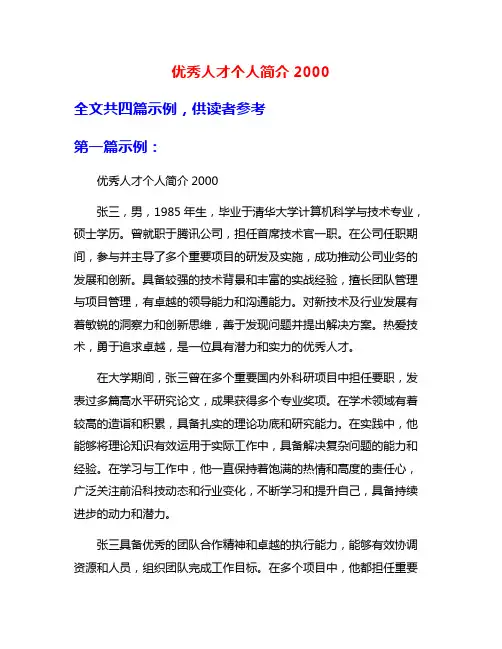 优秀人才个人简介 2000

全文共四篇示例，供读者参考

第一篇示例：

优秀人才个人简介 2000

张三，男，1985 年生，毕业于清华大学计算机科学与技术专业，硕士学历。曾就职于腾讯公司，担任首席技术官一职。在公司任职期间，参与并主导了多个重要项目的研发及实施，成功推动公司业务的发展和创新。具备较强的技术背景和丰富的实战经验，擅长团队管理与项目管理，有卓越的领导能力和沟通能力。对新技术及行业发展有着敏锐的洞察力和创新思维，善于发现问题并提出解决方案。热爱技术，勇于追求卓越，是一位具有潜力和实力的优秀人才。

在大学期间，张三曾在多个重要国内外科研项目中担任要职，发表过多篇高水平研究论文，成果获得多个专业奖项。在学术领域有着较高的造诣和积累，具备扎实的理论功底和研究能力。在实践中，他能够将理论知识有效运用于实际工作中，具备解决复杂问题的能力和经验。在学习与工作中，他一直保持着饱满的热情和高度的责任心，广泛关注前沿科技动态和行业变化，不断学习和提升自己，具备持续进步的动力和潜力。

张三具备优秀的团队合作精神和卓越的执行能力，能够有效协调资源和人员，组织团队完成工作目标。在多个项目中，他都担任重要